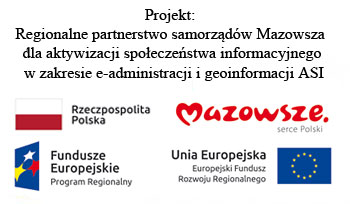 Projekt:
Regionalne partnerstwo samorządów Mazowsza dla aktywizacji społeczeństwa informacyjnego w zakresie e-administracji i geoinformacji ASI

Rzeczpospolita Polska

Mazowsze.
serce Polski

Fundusze Europejskie
Program Regionalny

Unia Europejska
Europejski Fundusz Rozwoju Regionalnego